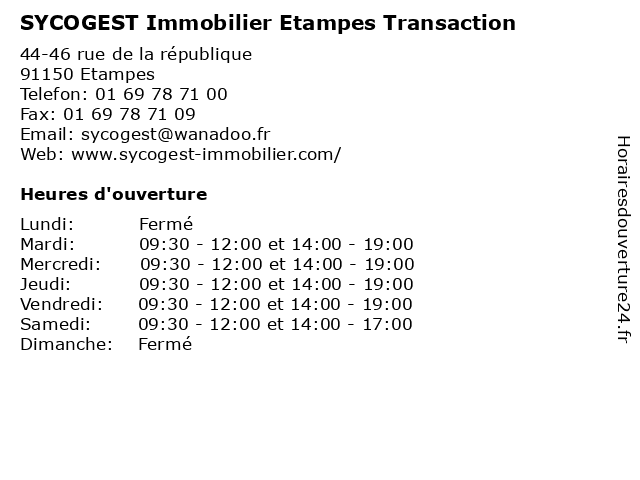 SYCOGEST Immobilier Etampes Transaction

44-46 rue de la république
91150 Etampes
Telefon: 01 69 78 71 00
Fax: 01 69 78 71 09
Email: sycogest@wanadoo.fr
Web: www.sycogest-immobilier.com/

Heures d'ouverture

Lundi: Fermé
Mardi: 09:30 - 12:00 et 14:00 - 19:00
Mercredi: 09:30 - 12:00 et 14:00 - 19:00
Jeudi: 09:30 - 12:00 et 14:00 - 19:00
Vendredi: 09:30 - 12:00 et 14:00 - 19:00
Samedi: 09:30 - 12:00 et 14:00 - 17:00
Dimanche: Fermé

Horairesdouverture24.fr